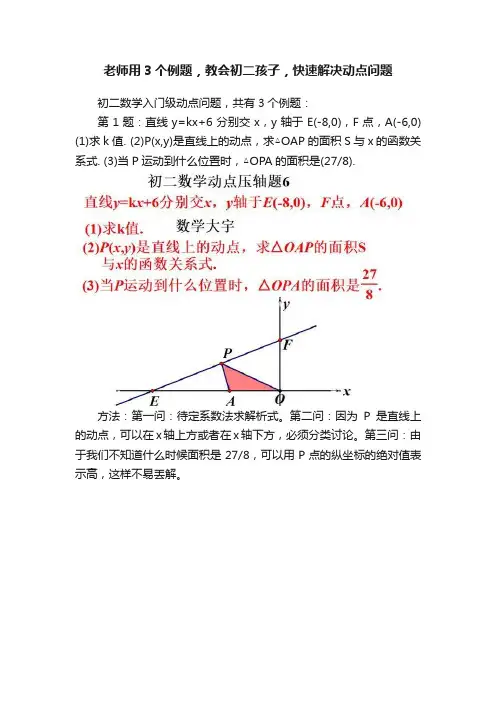 老师用 3 个例题，教会初二孩子，快速解决动点问题

初二数学入门级动点问题，共有 3 个例题：

第 1 题：直线 y=kx+6 分别交 x，y 轴于 E(-8,0)，F 点，A(-6,0) (1)求 k 值. (2)P(x,y)是直线上的动点，求△OAP 的面积 S 与 x 的函数关系式. (3)当 P 运动到什么位置时，△OPA 的面积是(27/8).

初二数学动点压轴题6

直线$y=kx+6$分别交$x$，$y$轴于$E(-8,0)$，$F$点，$A(-6,0)$

(1)求k值. 数学大宇

(2)$P(x,y)$是直线上的动点，求$\triangle OAP$的面积S与$x$的函数关系式.

(3)当$P$运动到什么位置时，$\triangle OPA$的面积是$\frac{27}{8}$.

y
F
P
E A O x

方法：第一问：待定系数法求解析式。第二问：因为 P 是直线上的动点，可以在 x 轴上方或者在 x 轴下方，必须分类讨论。第三问：由于我们不知道什么时候面积是 27/8，可以用 P 点的纵坐标的绝对值表示高，这样不易丢解。